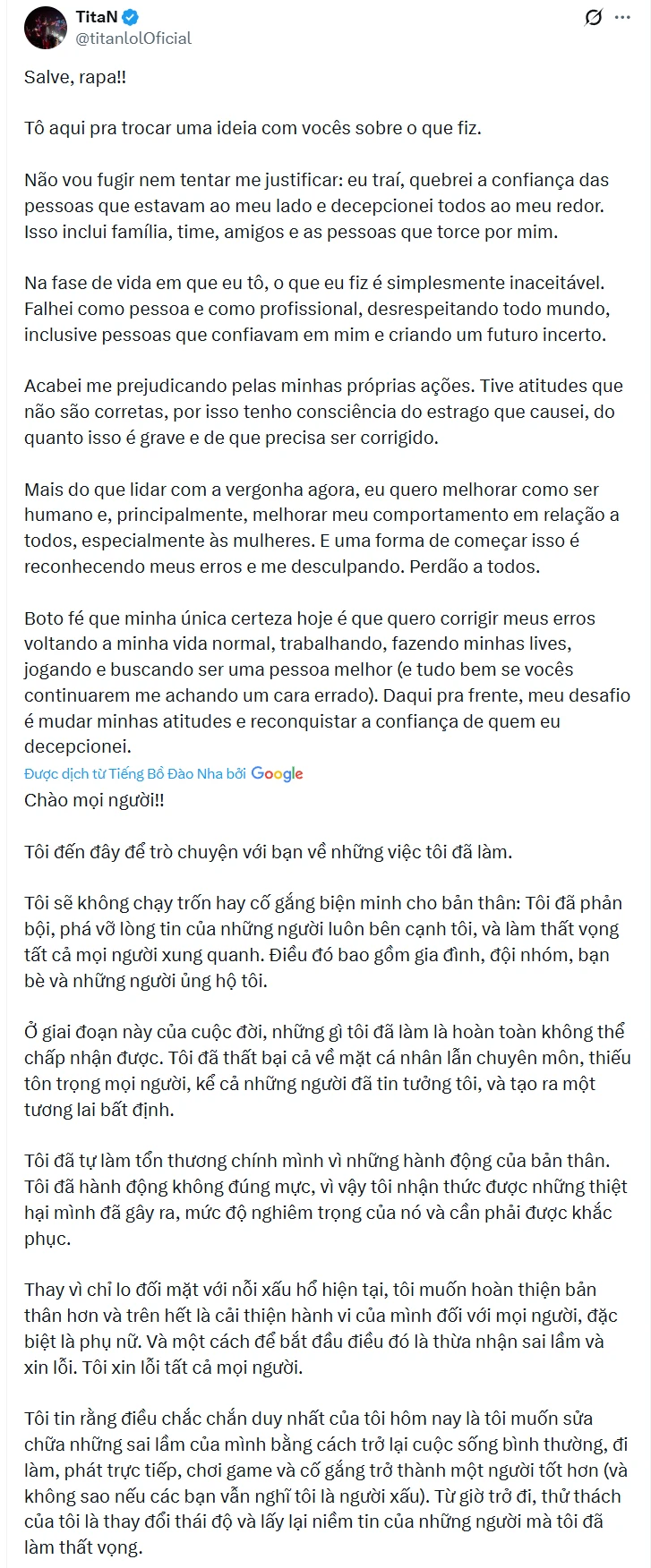 TitaN
@titanlolOficial

Salve, rapa!!

Tô aqui pra trocar uma ideia com vocês sobre o que fiz.

Não vou fugir nem tentar me justificar: eu traí, quebrei a confiança das pessoas que estavam ao meu lado e decepcionei todos ao meu redor. Isso inclui família, time, amigos e as pessoas que torce por mim.

Na fase de vida em que eu tô, o que eu fiz é simplesmente inaceitável. Falhei como pessoa e como profissional, desrespeitando todo mundo, inclusive pessoas que confiavam em mim e criando um futuro incerto.

Acabei me prejudicando pelas minhas próprias ações. Tive atitudes que não são corretas, por isso tenho consciência do estrago que causei, do quanto isso é grave e de que precisa ser corrigido.

Mais do que lidar com a vergonha agora, eu quero melhorar como ser humano e, principalmente, melhorar meu comportamento em relação a todos, especialmente às mulheres. E uma forma de começar isso é reconhecendo meus erros e me desculpando. Perdão a todos.

Boto fé que minha única certeza hoje é que quero corrigir meus erros voltando a minha vida normal, trabalhando, fazendo minhas lives, jogando e buscando ser uma pessoa melhor (e tudo bem se vocês continuarem me achando um cara errado). Daqui pra frente, meu desafio é mudar minhas atitudes e reconquistar a confiança de quem eu decepcionei.

Được dịch từ Tiếng Bồ Đào Nha bởi Google

Chào mọi người!!

Tôi đến đây để trò chuyện với bạn về những việc tôi đã làm.

Tôi sẽ không chạy trốn hay cố gắng biện minh cho bản thân: Tôi đã phản bội, phá vỡ lòng tin của những người luôn bên cạnh tôi, và làm thất vọng tất cả mọi người xung quanh. Điều đó bao gồm gia đình, đội nhóm, bạn bè và những người ủng hộ tôi.

Ở giai đoạn này của cuộc đời, những gì tôi đã làm là hoàn toàn không thể chấp nhận được. Tôi đã thất bại cả về mặt cá nhân lẫn chuyên môn, thiếu tôn trọng mọi người, kể cả những người đã tin tưởng tôi, và tạo ra một tương lai bất định.

Tôi đã tự làm tổn thương chính mình vì những hành động của bản thân. Tôi đã hành động không đúng mực, vì vậy tôi nhận thức được những thiệt hại mình đã gây ra, mức độ nghiêm trọng của nó và cần phải được khắc phục.

Thay vì chỉ lo đối mặt với nỗi xấu hổ hiện tại, tôi muốn hoàn thiện bản thân hơn và trên hết là cải thiện hành vi của mình đối với mọi người, đặc biệt là phụ nữ. Và một cách để bắt đầu điều đó là thừa nhận sai lầm và xin lỗi. Tôi xin lỗi tất cả mọi người.

Tôi tin rằng điều chắc chắn duy nhất của tôi hôm nay là tôi muốn sửa chữa những sai lầm của mình bằng cách trở lại cuộc sống bình thường, đi làm, phát trực tiếp, chơi game và cố gắng trở thành một người tốt hơn (và không sao nếu các bạn vẫn nghĩ tôi là người xấu). Từ giờ trở đi, thử thách của tôi là thay đổi thái độ và lấy lại niềm tin của những người mà tôi đã làm thất vọng.